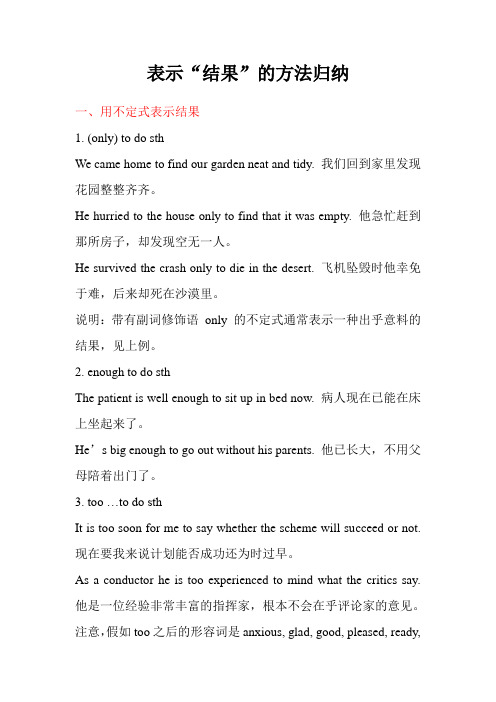 表示“结果”的方法归纳

一、用不定式表示结果

1. (only) to do sth

We came home to find our garden neat and tidy. 我们回到家里发现花园整整齐齐。

He hurried to the house only to find that it was empty. 他急忙赶到那所房子，却发现空无一人。

He survived the crash only to die in the desert. 飞机坠毁时他幸免于难，后来却死在沙漠里。

说明：带有副词修饰语 only 的不定式通常表示一种出乎意料的结果，见上例。

2. enough to do sth

The patient is well enough to sit up in bed now. 病人现在已能在床上坐起来了。

He’s big enough to go out without his parents. 他已长大，不用父母陪着出门了。

3. too …to do sth

It is too soon for me to say whether the scheme will succeed or not. 现在要我来说计划能否成功还为时过早。

As a conductor he is too experienced to mind what the critics say. 他是一位经验非常丰富的指挥家，根本不会在乎评论家的意见。

注意，假如 too 之后的形容词是 anxious, glad, good, pleased, ready,